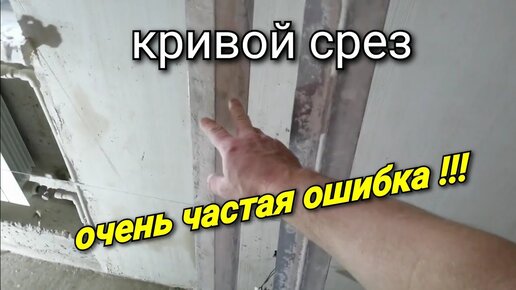 кривой срез

очень частая ошибка !!!